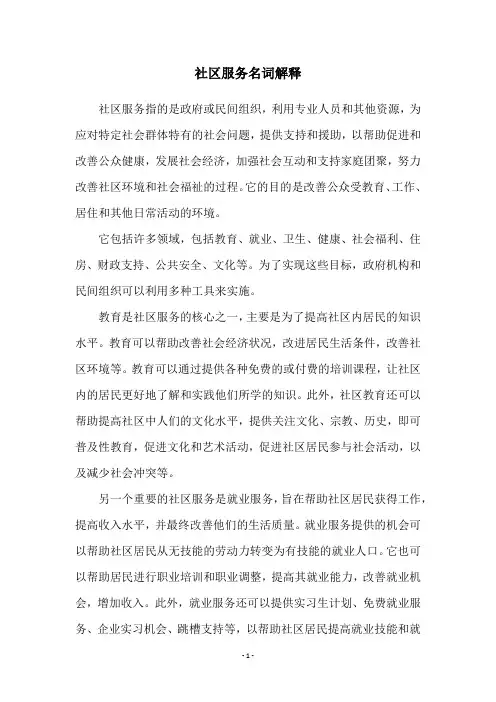 社区服务名词解释

社区服务指的是政府或民间组织，利用专业人员和其他资源，为应对特定社会群体特有的社会问题，提供支持和援助，以帮助促进和改善公众健康，发展社会经济，加强社会互动和支持家庭团聚，努力改善社区环境和社会福祉的过程。它的目的是改善公众受教育、工作、居住和其他日常活动的环境。

它包括许多领域，包括教育、就业、卫生、健康、社会福利、住房、财政支持、公共安全、文化等。为了实现这些目标，政府机构和民间组织可以利用多种工具来实施。

教育是社区服务的核心之一，主要是为了提高社区内居民的知识水平。教育可以帮助改善社会经济状况，改进居民生活条件，改善社区环境等。教育可以通过提供各种免费的或付费的培训课程，让社区内的居民更好地了解和实践他们所学的知识。此外，社区教育还可以帮助提高社区中人们的文化水平，提供关注文化、宗教、历史，即可普及性教育，促进文化和艺术活动，促进社区居民参与社会活动，以及减少社会冲突等。

另一个重要的社区服务是就业服务，旨在帮助社区居民获得工作，提高收入水平，并最终改善他们的生活质量。就业服务提供的机会可以帮助社区居民从无技能的劳动力转变为有技能的就业人口。它也可以帮助居民进行职业培训和职业调整，提高其就业能力，改善就业机会，增加收入。此外，就业服务还可以提供实习生计划、免费就业服务、企业实习机会、跳槽支持等，以帮助社区居民提高就业技能和就

- 1 -